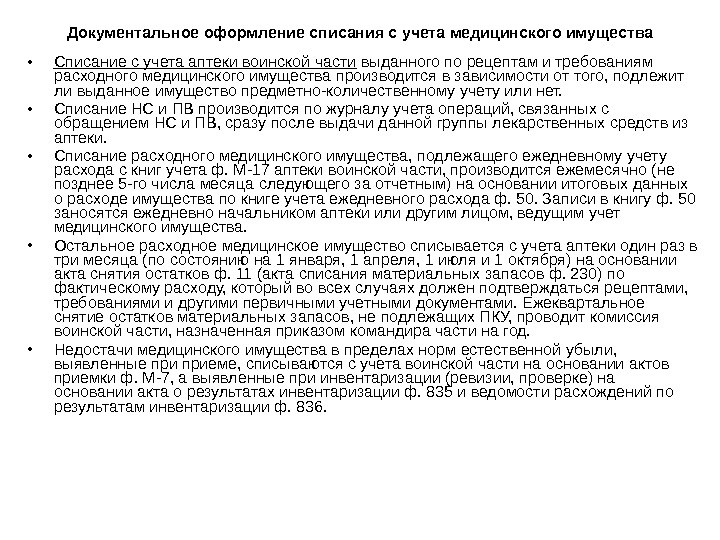 Документальное оформление списания с учета медицинского имущества

• Списание с учета аптеки воинской части выданного по рецептам и требованиям расходного медицинского имущества производится в зависимости от того, подлежит ли выданное имущество предметно-количественному учету или нет.

• Списание НС и ПВ производится по журналу учета операций, связанных с обращением НС и ПВ, сразу после выдачи данной группы лекарственных средств из аптеки.

• Списание расходного медицинского имущества, подлежащего ежедневному учету расхода с книг учета ф. М-17 аптеки воинской части, производится ежемесячно (не позднее 5-го числа месяца следующего за отчетным) на основании итоговых данных о расходе имущества по книге учета ежедневного расхода ф. 50. Записи в книгу ф. 50 заносятся ежедневно начальником аптеки или другим лицом, ведущим учет медицинского имущества.

• Остальное расходное медицинское имущество списывается с учета аптеки один раз в три месяца (по состоянию на 1 января, 1 апреля, 1 июля и 1 октября) на основании акта снятия остатков ф. 11 (акта списания материальных запасов ф. 230) по фактическому расходу, который во всех случаях должен подтверждаться рецептами, требованиями и другими первичными учетными документами. Ежеквартальное снятие остатков материальных запасов, не подлежащих ПКУ, проводит комиссия воинской части, назначенная приказом командира части на год.

• Недостачи медицинского имущества в пределах норм естественной убыли, выявленные при приеме, списываются с учета воинской части на основании актов приемки ф. М-7, а выявленные при инвентаризации (ревизии, проверке) на основании акта о результатах инвентаризации ф. 835 и ведомости расхождений по результатам инвентаризации ф. 836.